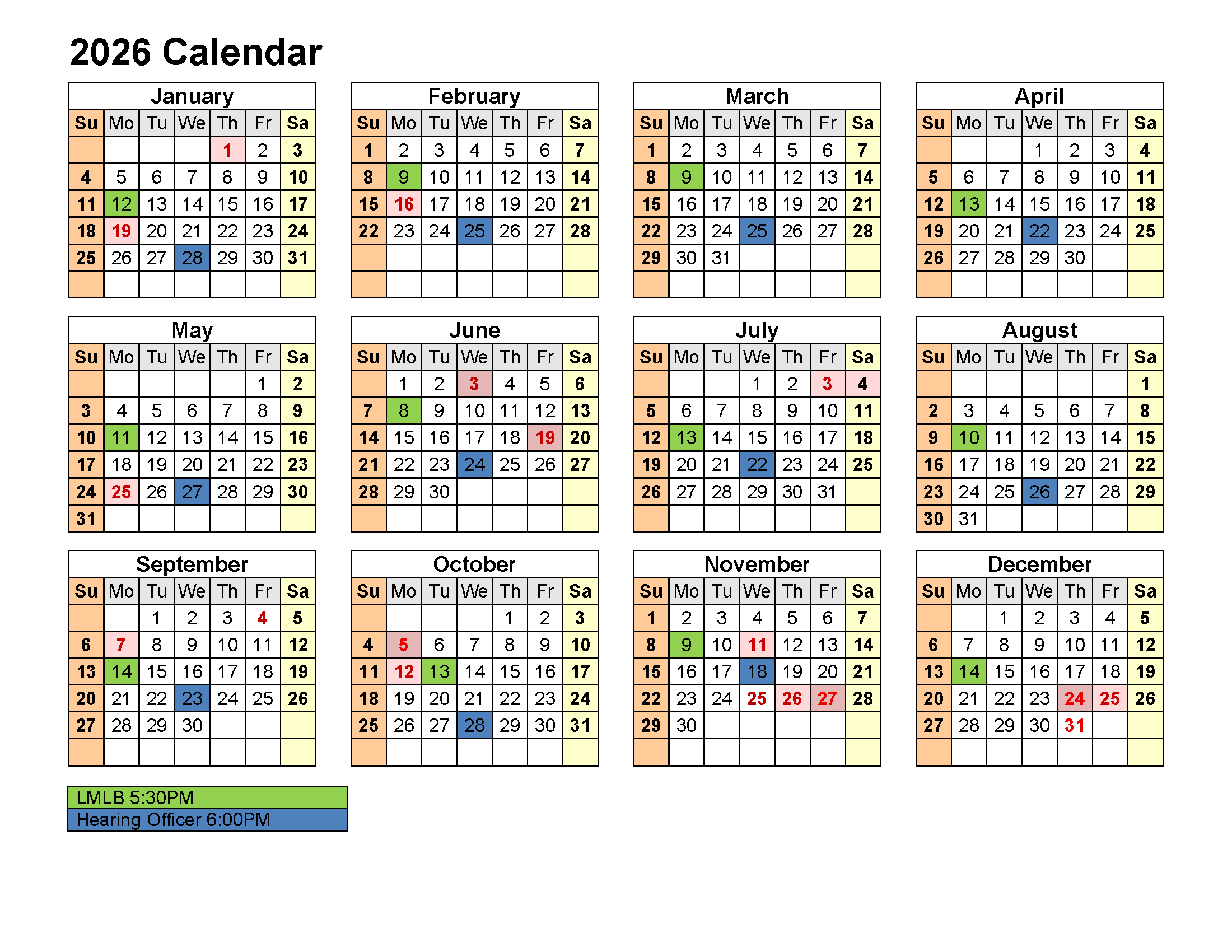 2026 Calendar

January

| Su | Mo | Tu | We | Th | Fr | Sa |
|---|---|---|---|---|---|---|
| | | | | 1 | 2 | 3 |
| 4 | 5 | 6 | 7 | 8 | 9 | 10 |
| 11 | 12 | 13 | 14 | 15 | 16 | 17 |
| 18 | 19 | 20 | 21 | 22 | 23 | 24 |
| 25 | 26 | 27 | 28 | 29 | 30 | 31 |
| | | | | | | |

February

| Su | Mo | Tu | We | Th | Fr | Sa |
|---|---|---|---|---|---|---|
| 1 | 2 | 3 | 4 | 5 | 6 | 7 |
| 8 | 9 | 10 | 11 | 12 | 13 | 14 |
| 15 | 16 | 17 | 18 | 19 | 20 | 21 |
| 22 | 23 | 24 | 25 | 26 | 27 | 28 |
| | | | | | | |
| | | | | | | |

March

| Su | Mo | Tu | We | Th | Fr | Sa |
|---|---|---|---|---|---|---|
| 1 | 2 | 3 | 4 | 5 | 6 | 7 |
| 8 | 9 | 10 | 11 | 12 | 13 | 14 |
| 15 | 16 | 17 | 18 | 19 | 20 | 21 |
| 22 | 23 | 24 | 25 | 26 | 27 | 28 |
| 29 | 30 | 31 | | | | |
| | | | | | | |

April

| Su | Mo | Tu | We | Th | Fr | Sa |
|---|---|---|---|---|---|---|
| | | | 1 | 2 | 3 | 4 |
| 5 | 6 | 7 | 8 | 9 | 10 | 11 |
| 12 | 13 | 14 | 15 | 16 | 17 | 18 |
| 19 | 20 | 21 | 22 | 23 | 24 | 25 |
| 26 | 27 | 28 | 29 | 30 | | |
| | | | | | | |

May

| Su | Mo | Tu | We | Th | Fr | Sa |
|---|---|---|---|---|---|---|
| | | | | | 1 | 2 |
| 3 | 4 | 5 | 6 | 7 | 8 | 9 |
| 10 | 11 | 12 | 13 | 14 | 15 | 16 |
| 17 | 18 | 19 | 20 | 21 | 22 | 23 |
| 24 | 25 | 26 | 27 | 28 | 29 | 30 |
| 31 | | | | | | |

June

| Su | Mo | Tu | We | Th | Fr | Sa |
|---|---|---|---|---|---|---|
| | 1 | 2 | 3 | 4 | 5 | 6 |
| 7 | 8 | 9 | 10 | 11 | 12 | 13 |
| 14 | 15 | 16 | 17 | 18 | 19 | 20 |
| 21 | 22 | 23 | 24 | 25 | 26 | 27 |
| 28 | 29 | 30 | | | | |
| | | | | | | |

July

| Su | Mo | Tu | We | Th | Fr | Sa |
|---|---|---|---|---|---|---|
| | | | 1 | 2 | 3 | 4 |
| 5 | 6 | 7 | 8 | 9 | 10 | 11 |
| 12 | 13 | 14 | 15 | 16 | 17 | 18 |
| 19 | 20 | 21 | 22 | 23 | 24 | 25 |
| 26 | 27 | 28 | 29 | 30 | 31 | |
| | | | | | | |

August

| Su | Mo | Tu | We | Th | Fr | Sa |
|---|---|---|---|---|---|---|
| | | | | | | 1 |
| 2 | 3 | 4 | 5 | 6 | 7 | 8 |
| 9 | 10 | 11 | 12 | 13 | 14 | 15 |
| 16 | 17 | 18 | 19 | 20 | 21 | 22 |
| 23 | 24 | 25 | 26 | 27 | 28 | 29 |
| 30 | 31 | | | | | |

September

| Su | Mo | Tu | We | Th | Fr | Sa |
|---|---|---|---|---|---|---|
| | | 1 | 2 | 3 | 4 | 5 |
| 6 | 7 | 8 | 9 | 10 | 11 | 12 |
| 13 | 14 | 15 | 16 | 17 | 18 | 19 |
| 20 | 21 | 22 | 23 | 24 | 25 | 26 |
| 27 | 28 | 29 | 30 | | | |
| | | | | | | |

October

| Su | Mo | Tu | We | Th | Fr | Sa |
|---|---|---|---|---|---|---|
| | | | | 1 | 2 | 3 |
| 4 | 5 | 6 | 7 | 8 | 9 | 10 |
| 11 | 12 | 13 | 14 | 15 | 16 | 17 |
| 18 | 19 | 20 | 21 | 22 | 23 | 24 |
| 25 | 26 | 27 | 28 | 29 | 30 | 31 |
| | | | | | | |

November

| Su | Mo | Tu | We | Th | Fr | Sa |
|---|---|---|---|---|---|---|
| 1 | 2 | 3 | 4 | 5 | 6 | 7 |
| 8 | 9 | 10 | 11 | 12 | 13 | 14 |
| 15 | 16 | 17 | 18 | 19 | 20 | 21 |
| 22 | 23 | 24 | 25 | 26 | 27 | 28 |
| 29 | 30 | | | | | |
| | | | | | | |

December

| Su | Mo | Tu | We | Th | Fr | Sa |
|---|---|---|---|---|---|---|
| | | 1 | 2 | 3 | 4 | 5 |
| 6 | 7 | 8 | 9 | 10 | 11 | 12 |
| 13 | 14 | 15 | 16 | 17 | 18 | 19 |
| 20 | 21 | 22 | 23 | 24 | 25 | 26 |
| 27 | 28 | 29 | 30 | 31 | | |
| | | | | | | |

LMLB 5:30PM
Hearing Officer 6:00PM